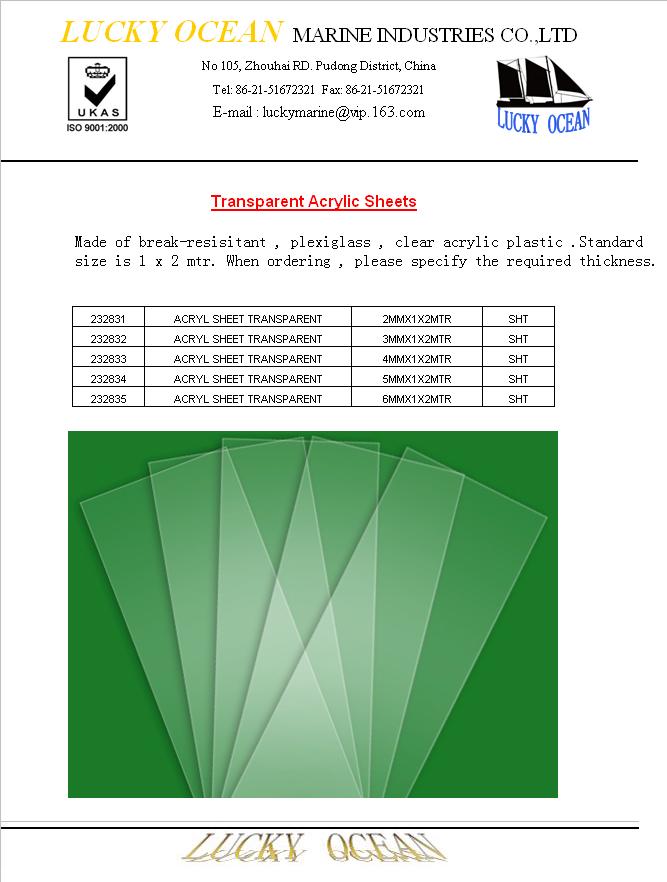 LUCKY OCEAN MARINE INDUSTRIES CO.,LTD

UKAS
ISO 9001:2000

No 105, Zhouhai RD. Pudong District, China
Tel: 86-21-51672321 Fax: 86-21-51672321
E-mail : luckymarine@vip.163.com

LUCKY OCEAN

Transparent Acrylic Sheets

Made of break-resisitant , plexiglass , clear acrylic plastic .Standard size is 1 x 2 mtr. When ordering , please specify the required thickness.

| 232831 | ACRYL SHEET TRANSPARENT | 2MMX1X2MTR | SHT |
|---|---|---|---|
| 232832 | ACRYL SHEET TRANSPARENT | 3MMX1X2MTR | SHT |
| 232833 | ACRYL SHEET TRANSPARENT | 4MMX1X2MTR | SHT |
| 232834 | ACRYL SHEET TRANSPARENT | 5MMX1X2MTR | SHT |
| 232835 | ACRYL SHEET TRANSPARENT | 6MMX1X2MTR | SHT |

LUCKY OCEAN